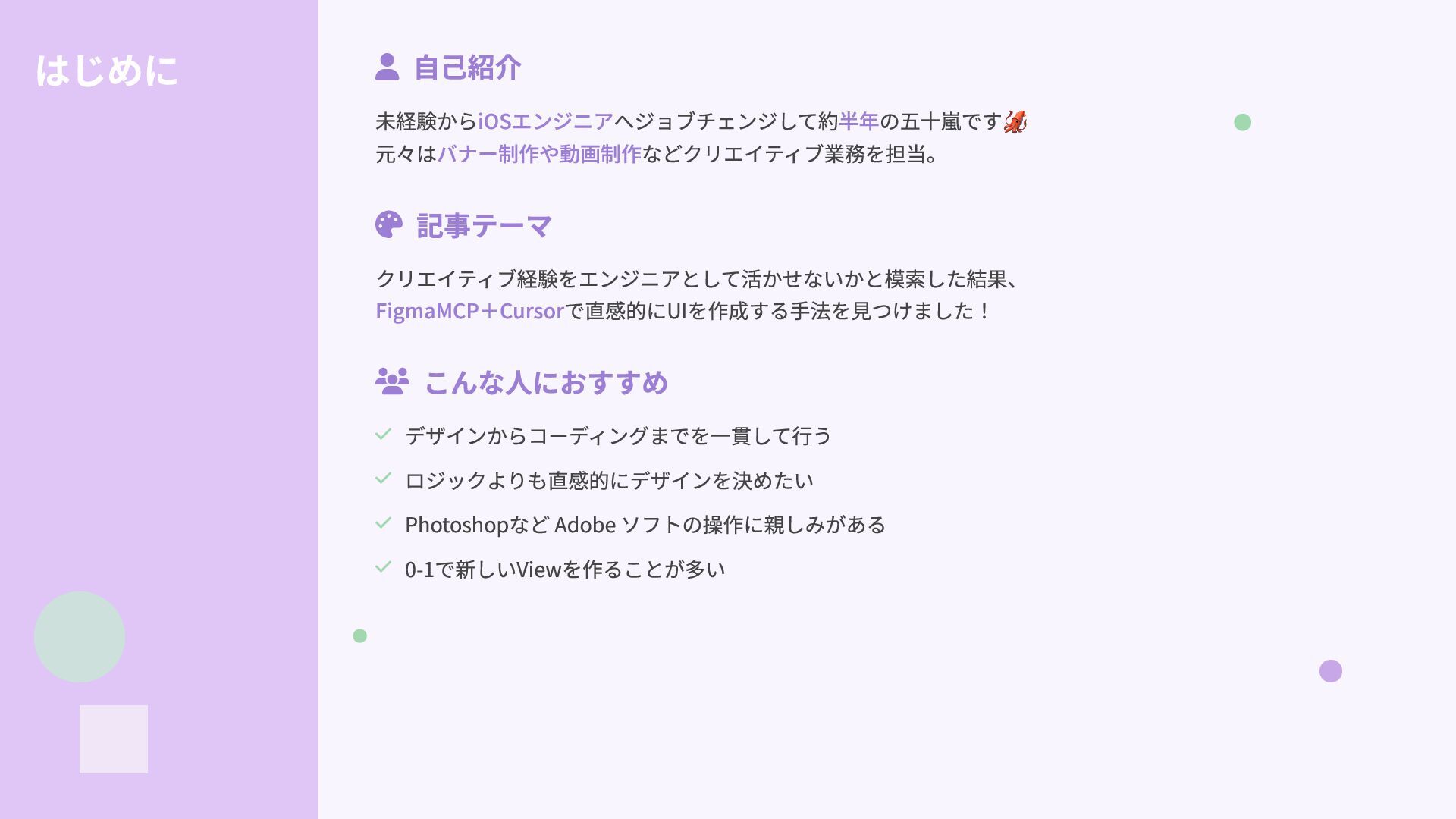 はじめに

自己紹介

未経験からiOSエンジニアへジョブチェンジして約半年の五十嵐です🦑
元々はバナー制作や動画制作などクリエイティブ業務を担当。

記事テーマ

クリエイティブ経験をエンジニアとして活かせないかと模索した結果、FigmaMCP＋Cursorで直感的にUIを作成する手法を見つけました！

こんな人におすすめ

✓ デザインからコーディングまでを一貫して行う
✓ ロジックよりも直感的にデザインを決めたい
✓ Photoshopなど Adobe ソフトの操作に親しみがある
✓ 0-1で新しいViewを作ることが多い